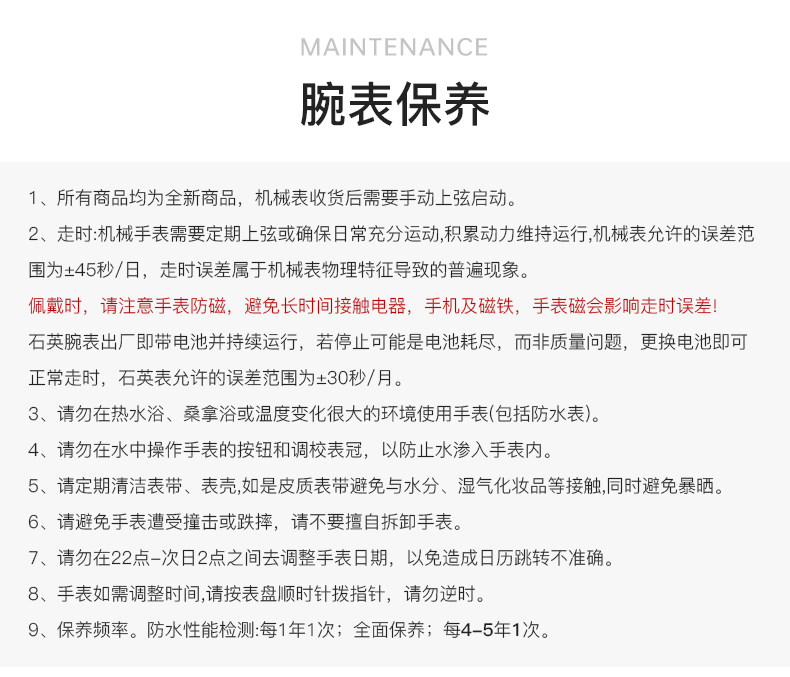 MAINTENANCE

腕表保养

1、所有商品均为全新商品，机械表收货后需要手动上弦启动。

2、走时:机械手表需要定期上弦或确保日常充分运动,积累动力维持运行,机械表允许的误差范围为±45秒/日，走时误差属于机械表物理特征导致的普遍现象。

佩戴时，请注意手表防磁，避免长时间接触电器，手机及磁铁，手表磁会影响走时误差!

石英腕表出厂即带电池并持续运行，若停止可能是电池耗尽，而非质量问题，更换电池即可正常走时，石英表允许的误差范围为±30秒/月。

3、请勿在热水浴、桑拿浴或温度变化很大的环境使用手表(包括防水表)。

4、请勿在水中操作手表的按钮和调校表冠，以防止水渗入手表内。

5、请定期清洁表带、表壳,如是皮质表带避免与水分、湿气化妆品等接触,同时避免暴晒。

6、请避免手表遭受撞击或跌摔，请不要擅自拆卸手表。

7、请勿在22点-次日2点之间去调整手表日期，以免造成日历跳转不准确。

8、手表如需调整时间,请按表盘顺时针拨指针，请勿逆时。

9、保养频率。防水性能检测:每1年1次；全面保养；每4-5年1次。